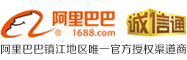 阿里巴巴
1688.com
诚信通
阿里巴巴镇江地区唯一官方授权渠道商